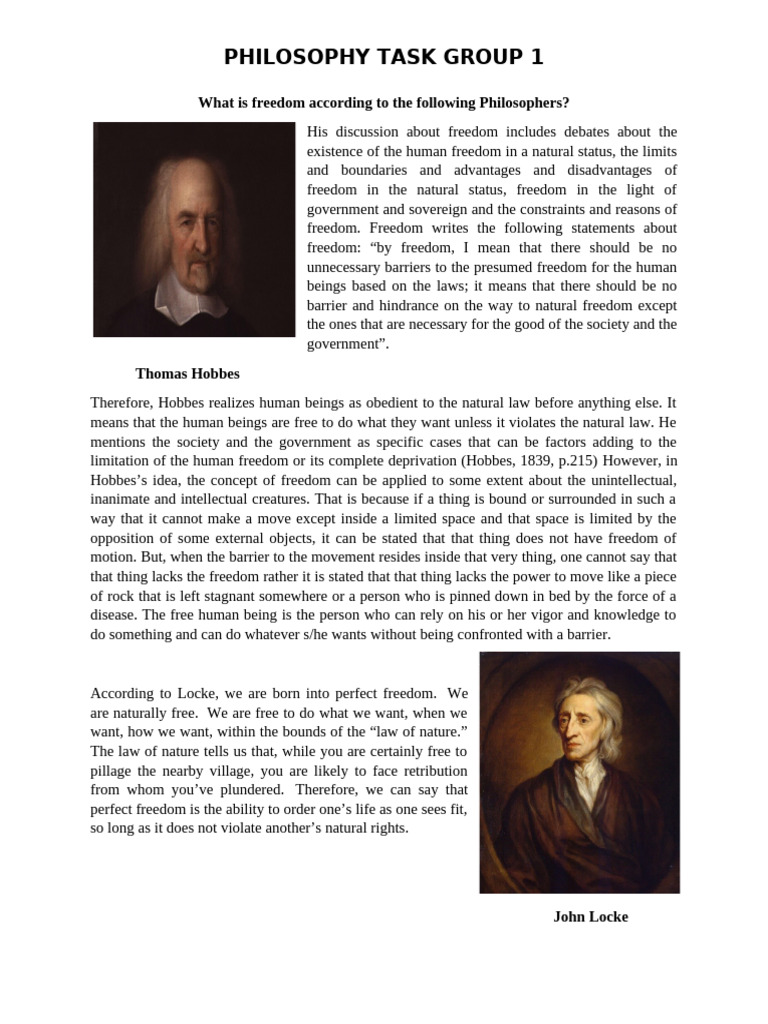 PHILOSOPHY TASK GROUP 1

What is freedom according to the following Philosophers?

His discussion about freedom includes debates about the existence of the human freedom in a natural status, the limits and boundaries and advantages and disadvantages of freedom in the natural status, freedom in the light of government and sovereign and the constraints and reasons of freedom. Freedom writes the following statements about freedom: “by freedom, I mean that there should be no unnecessary barriers to the presumed freedom for the human beings based on the laws; it means that there should be no barrier and hindrance on the way to natural freedom except the ones that are necessary for the good of the society and the government”.

Thomas Hobbes

Therefore, Hobbes realizes human beings as obedient to the natural law before anything else. It means that the human beings are free to do what they want unless it violates the natural law. He mentions the society and the government as specific cases that can be factors adding to the limitation of the human freedom or its complete deprivation (Hobbes, 1839, p.215) However, in Hobbes’s idea, the concept of freedom can be applied to some extent about the unintellectual, inanimate and intellectual creatures. That is because if a thing is bound or surrounded in such a way that it cannot make a move except inside a limited space and that space is limited by the opposition of some external objects, it can be stated that that thing does not have freedom of motion. But, when the barrier to the movement resides inside that very thing, one cannot say that that thing lacks the freedom rather it is stated that that thing lacks the power to move like a piece of rock that is left stagnant somewhere or a person who is pinned down in bed by the force of a disease. The free human being is the person who can rely on his or her vigor and knowledge to do something and can do whatever s/he wants without being confronted with a barrier.

According to Locke, we are born into perfect freedom. We are naturally free. We are free to do what we want, when we want, how we want, within the bounds of the “law of nature.” The law of nature tells us that, while you are certainly free to pillage the nearby village, you are likely to face retribution from whom you’ve plundered. Therefore, we can say that perfect freedom is the ability to order one’s life as one sees fit, so long as it does not violate another’s natural rights.

John Locke